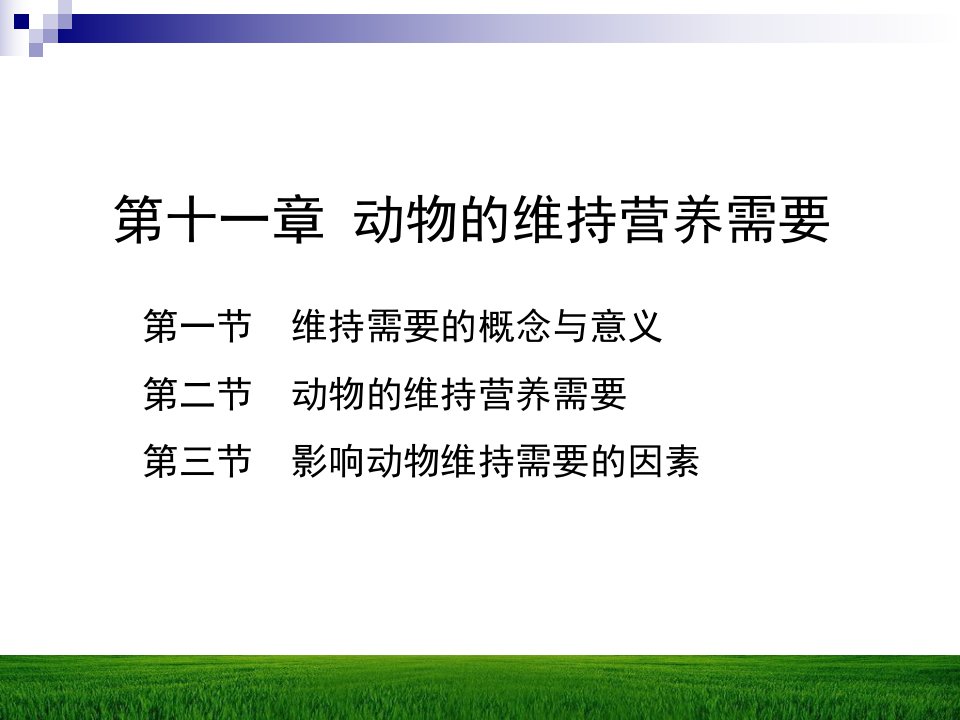 第十一章 动物的维持营养需要

第一节 维持需要的概念与意义

第二节 动物的维持营养需要

第三节 影响动物维持需要的因素